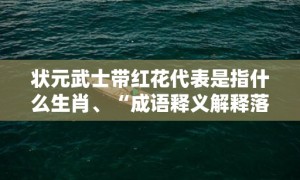 状元武士带红花代表是指什么生肖、“成语释义解释落